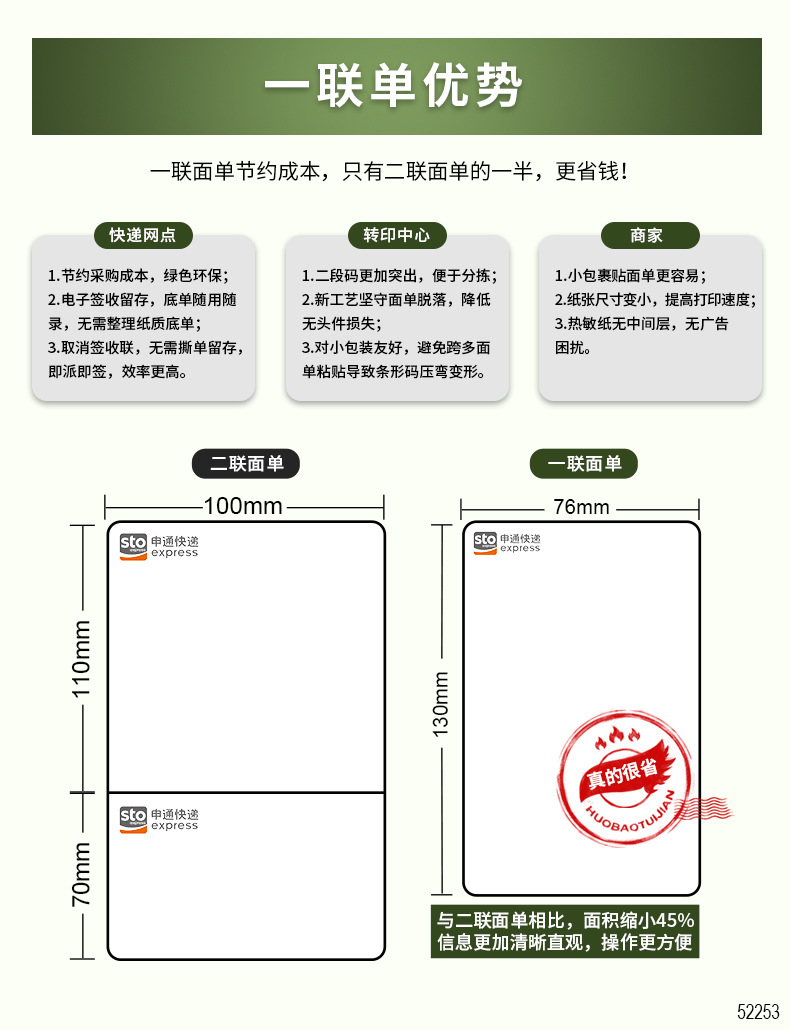 一联单优势

一联面单节约成本，只有二联面单的一半，更省钱！

快递网点

1.节约采购成本，绿色环保；
2.电子签收留存，底单随用随录，无需整理纸质底单；
3.取消签收联，无需撕单留存，即派即签，效率更高。

转印中心

1.二段码更加突出，便于分拣；
2.新工艺坚守面单脱落，降低无头件损失；
3.对小包装友好，避免跨多面单粘贴导致条形码压弯变形。

商家

1.小包裹贴面单更容易；
2.纸张尺寸变小，提高打印速度；
3.热敏纸无中间层，无广告困扰。

二联面单

100mm

110mm

70mm

sto 申通快递 express

sto 申通快递 express

一联面单

76mm

130mm

sto 申通快递 express

真的很省
HUOBAOTUIJIAN

与二联面单相比，面积缩小45%
信息更加清晰直观，操作更方便

52253